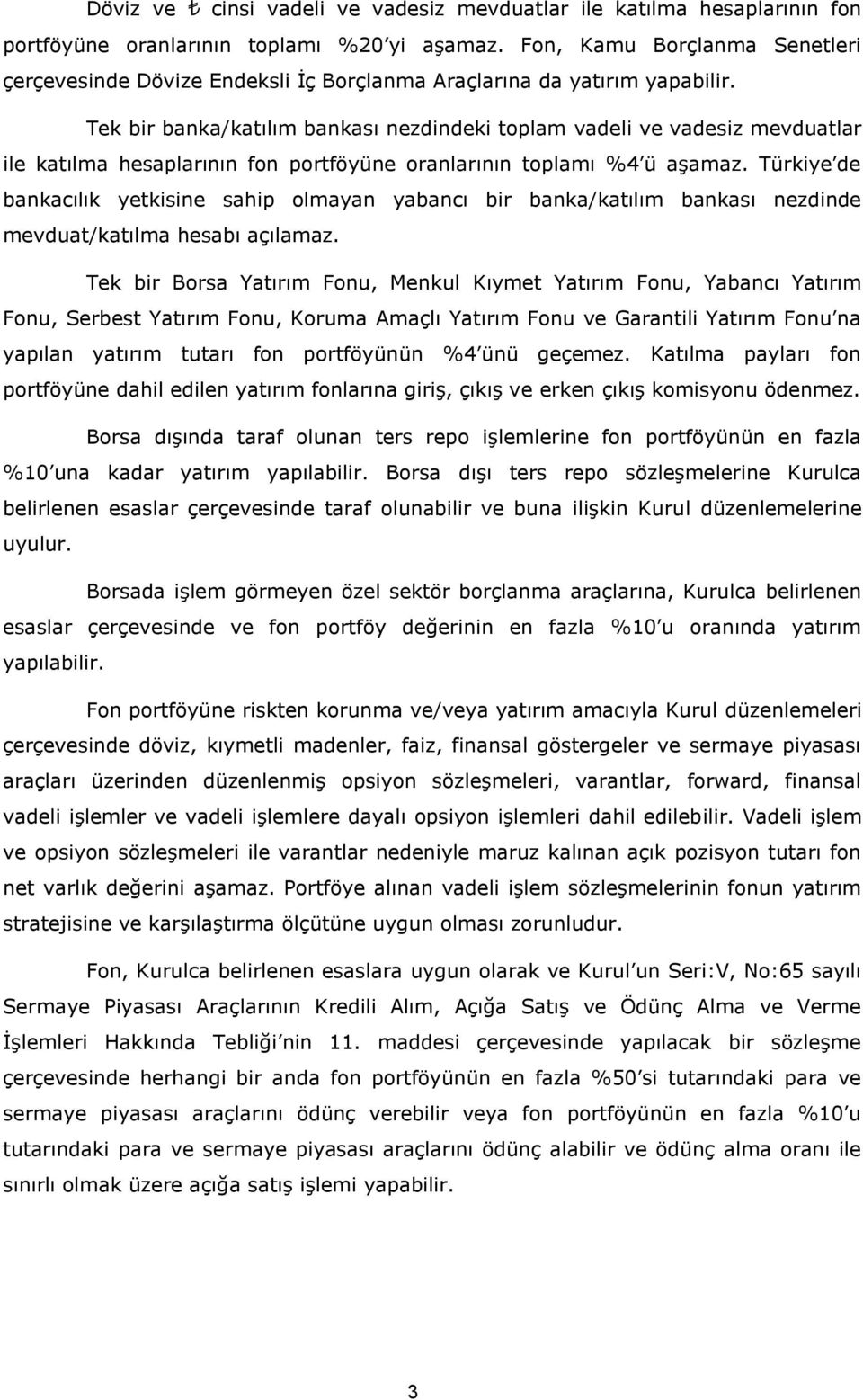 Döviz ve ₺ cinsi vadeli ve vadesiz mevduatlar ile katılma hesaplarının fon portföyüne oranlarının toplamı %20'yi aşamaz. Fon, Kamu Borçlanma Senetleri çerçevesinde Dövize Endeksli İç Borçlanma Araçlarına da yatırım yapabilir.

Tek bir banka/katılım bankası nezdindeki toplam vadeli ve vadesiz mevduatlar ile katılma hesaplarının fon portföyüne oranlarının toplamı %4'ü aşamaz. Türkiye'de bankacılık yetkisine sahip olmayan yabancı bir banka/katılım bankası nezdinde mevduat/katılma hesabı açılamaz.

Tek bir Borsa Yatırım Fonu, Menkul Kıymet Yatırım Fonu, Yabancı Yatırım Fonu, Serbest Yatırım Fonu, Koruma Amaçlı Yatırım Fonu ve Garantili Yatırım Fonu'na yapılan yatırım tutarı fon portföyünün %4'ünü geçemez. Katılma payları fon portföyüne dahil edilen yatırım fonlarına giriş, çıkış ve erken çıkış komisyonu ödenmez.

Borsa dışında taraf olunan ters repo işlemlerine fon portföyünün en fazla %10'una kadar yatırım yapılabilir. Borsa dışı ters repo sözleşmelerine Kurulca belirlenen esaslar çerçevesinde taraf olunabilir ve buna ilişkin Kurul düzenlemelerine uyulur.

Borsada işlem görmeyen özel sektör borçlanma araçlarına, Kurulca belirlenen esaslar çerçevesinde ve fon portföy değerinin en fazla %10'u oranında yatırım yapılabilir.

Fon portföyüne riskten korunma ve/veya yatırım amacıyla Kurul düzenlemeleri çerçevesinde döviz, kıymetli madenler, faiz, finansal göstergeler ve sermaye piyasası araçları üzerinden düzenlenmiş opsiyon sözleşmeleri, varantlar, forward, finansal vadeli işlemler ve vadeli işlemlere dayalı opsiyon işlemleri dahil edilebilir. Vadeli işlem ve opsiyon sözleşmeleri ile varantlar nedeniyle maruz kalınan açık pozisyon tutarı fon net varlık değerini aşamaz. Portföye alınan vadeli işlem sözleşmelerinin fonun yatırım stratejisine ve karşılaştırma ölçütüne uygun olması zorunludur.

Fon, Kurulca belirlenen esaslara uygun olarak ve Kurul'un Seri:V, No:65 sayılı Sermaye Piyasası Araçlarının Kredili Alım, Açığa Satış ve Ödünç Alma ve Verme İşlemleri Hakkında Tebliği'nin 11. maddesi çerçevesinde yapılacak bir sözleşme çerçevesinde herhangi bir anda fon portföyünün en fazla %50'si tutarındaki para ve sermaye piyasası araçlarını ödünç verebilir veya fon portföyünün en fazla %10'u tutarındaki para ve sermaye piyasası araçlarını ödünç alabilir ve ödünç alma oranı ile sınırlı olmak üzere açığa satış işlemi yapabilir.

3